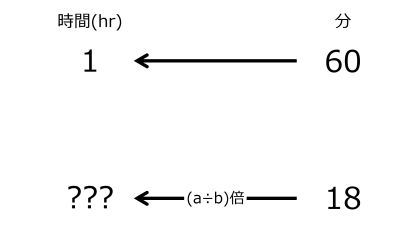 時間(hr)

分

1

60

???

(a÷b)倍

18